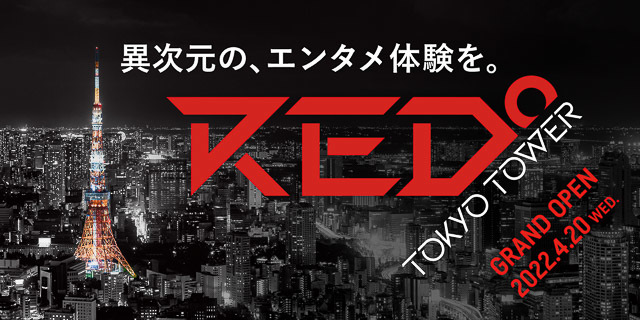 異次元の、エンタメ体験を。

RED°
TOKYO TOWER

GRAND OPEN
2022.4.20 WED.